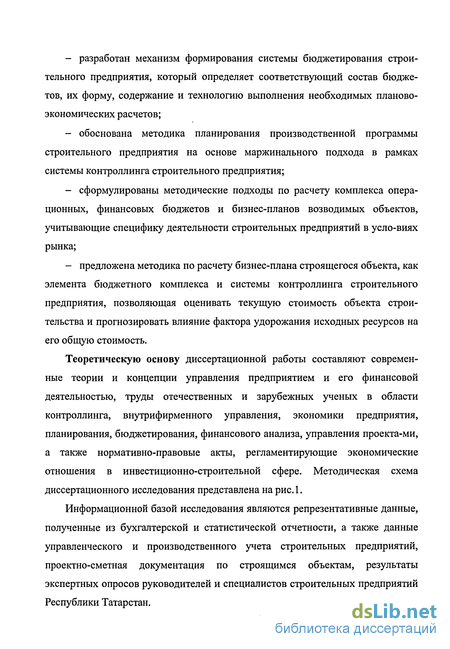 – разработан механизм формирования системы бюджетирования строительного предприятия, который определяет соответствующий состав бюджетов, их форму, содержание и технологию выполнения необходимых планово-экономических расчетов;

– обоснована методика планирования производственной программы строительного предприятия на основе маржинального подхода в рамках системы контроллинга строительного предприятия;

– сформулированы методические подходы по расчету комплекса операционных, финансовых бюджетов и бизнес-планов возводимых объектов, учитывающие специфику деятельности строительных предприятий в усло-виях рынка;

– предложена методика по расчету бизнес-плана строящегося объекта, как элемента бюджетного комплекса и системы контроллинга строительного предприятия, позволяющая оценивать текущую стоимость объекта строительства и прогнозировать влияние фактора удорожания исходных ресурсов на его общую стоимость.

Теоретическую основу диссертационной работы составляют современные теории и концепции управления предприятием и его финансовой деятельностью, труды отечественных и зарубежных ученых в области контроллинга, внутрифирменного управления, экономики предприятия, планирования, бюджетирования, финансового анализа, управления проекта-ми, а также нормативно-правовые акты, регламентирующие экономические отношения в инвестиционно-строительной сфере. Методическая схема диссертационного исследования представлена на рис.1.

Информационной базой исследования являются репрезентативные данные, полученные из бухгалтерской и статистической отчетности, а также данные управленческого и производственного учета строительных предприятий, проектно-сметная документация по строящимся объектам, результаты экспертных опросов руководителей и специалистов строительных предприятий Республики Татарстан.

dsLib.net
библиотека диссертаций